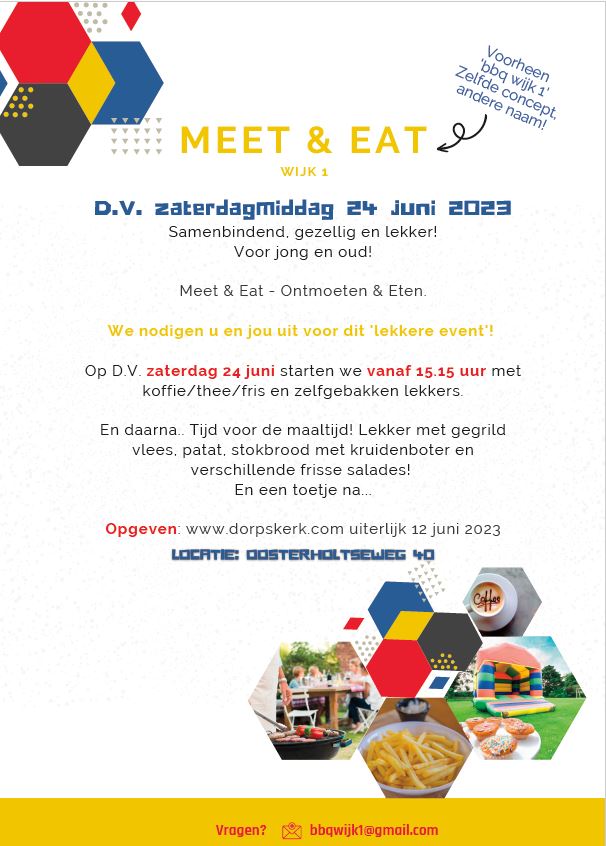 Voorheen 'bbq wijk 1' Zelfde concept, andere naam!

MEET & EAT

WIJK 1

D.V. zaterdagmiddag 24 juni 2023

Samenbindend, gezellig en lekker!
Voor jong en oud!

Meet & Eat - Ontmoeten & Eten.

We nodigen u en jou uit voor dit 'lekkere event'!

Op D.V. zaterdag 24 juni starten we vanaf 15.15 uur met koffie/thee/fris en zelfgebakken lekkers.

En daarna.. Tijd voor de maaltijd! Lekker met gegrild vlees, patat, stokbrood met kruidenboter en verschillende frisse salades!
En een toetje na...

Opgeven: www.dorpskerk.com uiterlijk 12 juni 2023

LOCATIE: OOSTERHOLTSEWEG 40

Coffee

Vragen? bbqwijk1@gmail.com